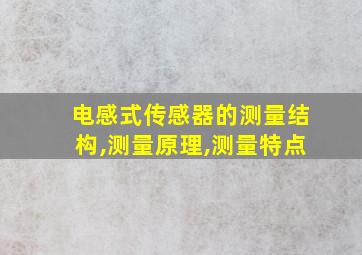 电感式传感器的测量结构,测量原理,测量特点